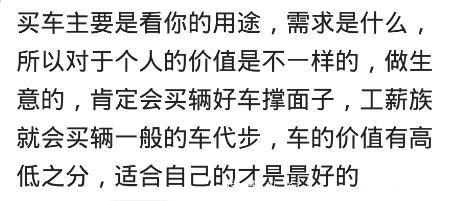 买车主要是看你的用途，需求是什么，所以对于个人的价值是不一样的，做生意的，肯定会买辆好车撑面子，工薪族就会买辆一般的车代步，车的价值有高低之分，适合自己的才是最好的